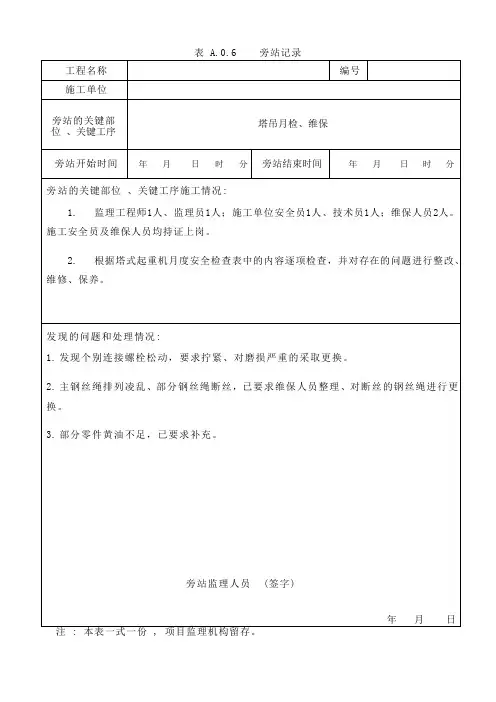 表 A.0.6 旁站记录

| 工程名称 | | 编号 | |
|---|---|---|---|
| 施工单位 | | | |
| 旁站的关键部位 、关键工序 | 塔吊月检、维保 | | |
| 旁站开始时间 | 年 月 日 时 分 | 旁站结束时间 | 年 月 日 时 分 |

旁站的关键部位 、关键工序施工情况：

1. 监理工程师1人、监理员1人；施工单位安全员1人、技术员1人；维保人员2人。施工安全员及维保人员均持证上岗。

2. 根据塔式起重机月度安全检查表中的内容逐项检查，并对存在的问题进行整改、维修、保养。

发现的问题和处理情况：

1. 发现个别连接螺栓松动，要求拧紧、对磨损严重的采取更换。

2. 主钢丝绳排列凌乱、部分钢丝绳断丝，已要求维保人员整理、对断丝的钢丝绳进行更换。

3. 部分零件黄油不足，已要求补充。

旁站监理人员 （签字）

年 月 日

注 ： 本表一式一份 ， 项目监理机构留存。